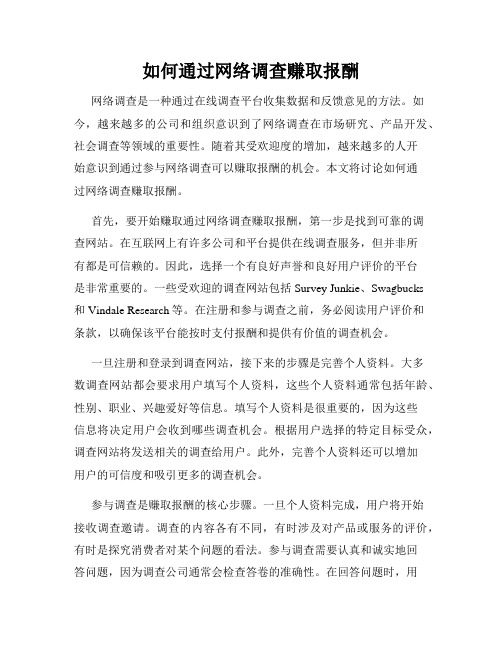 如何通过网络调查赚取报酬

网络调查是一种通过在线调查平台收集数据和反馈意见的方法。如今，越来越多的公司和组织意识到了网络调查在市场研究、产品开发、社会调查等领域的重要性。随着其受欢迎度的增加，越来越多的人开始意识到通过参与网络调查可以赚取报酬的机会。本文将讨论如何通过网络调查赚取报酬。

首先，要开始赚取通过网络调查赚取报酬，第一步是找到可靠的调查网站。在互联网上有许多公司和平台提供在线调查服务，但并非所有都是可信赖的。因此，选择一个有良好声誉和良好用户评价的平台是非常重要的。一些受欢迎的调查网站包括 Survey Junkie、Swagbucks 和 Vindale Research 等。在注册和参与调查之前，务必阅读用户评价和条款，以确保该平台能按时支付报酬和提供有价值的调查机会。

一旦注册和登录到调查网站，接下来的步骤是完善个人资料。大多数调查网站都会要求用户填写个人资料，这些个人资料通常包括年龄、性别、职业、兴趣爱好等信息。填写个人资料是很重要的，因为这些信息将决定用户会收到哪些调查机会。根据用户选择的特定目标受众，调查网站将发送相关的调查给用户。此外，完善个人资料还可以增加用户的可信度和吸引更多的调查机会。

参与调查是赚取报酬的核心步骤。一旦个人资料完成，用户将开始接收调查邀请。调查的内容各有不同，有时涉及对产品或服务的评价，有时是探究消费者对某个问题的看法。参与调查需要认真和诚实地回答问题，因为调查公司通常会检查答卷的准确性。在回答问题时，用